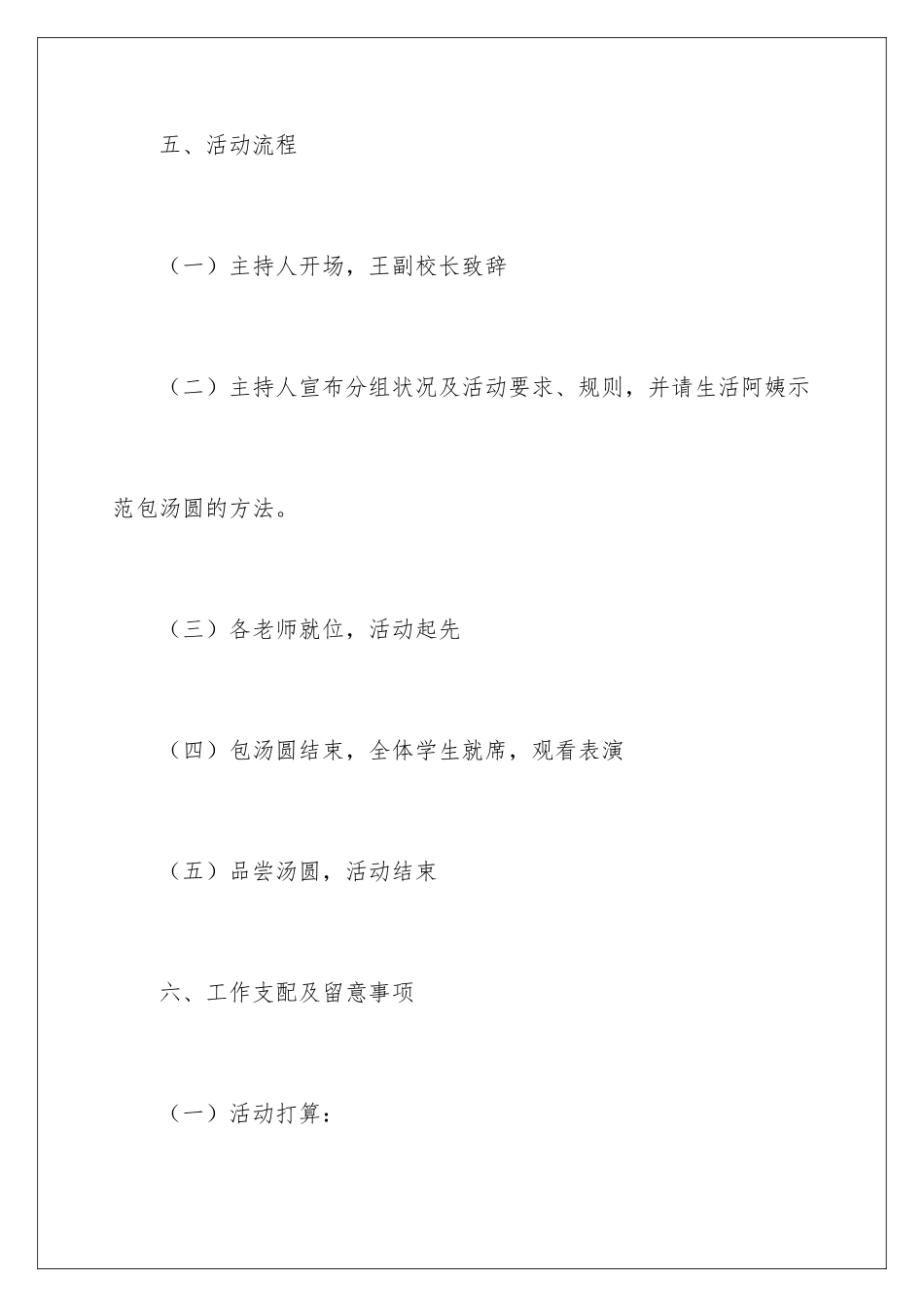 五、活动流程

（一）主持人开场，王副校长致辞

（二）主持人宣布分组状况及活动要求、规则，并请生活阿姨示范包汤圆的方法。

（三）各老师就位，活动起先

（四）包汤圆结束，全体学生就席，观看表演

（五）品尝汤圆，活动结束

六、工作支配及留意事项

（一）活动打算：